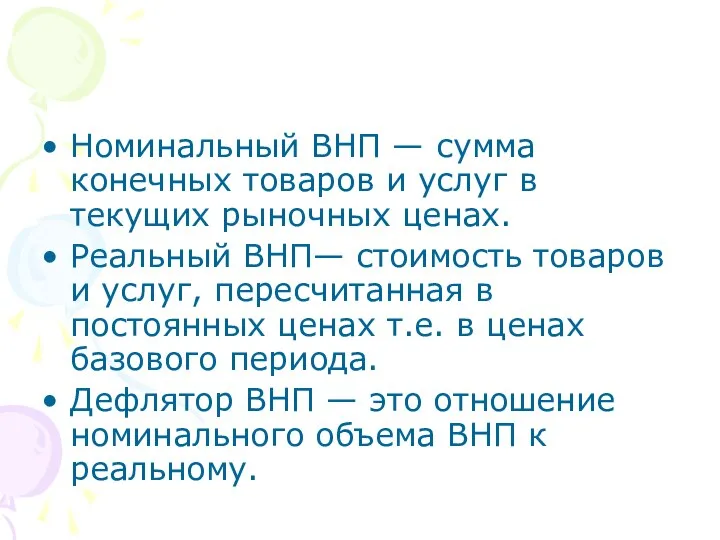 • Номинальный ВНП — сумма конечных товаров и услуг в текущих рыночных ценах.
• Реальный ВНП— стоимость товаров и услуг, пересчитанная в постоянных ценах т.е. в ценах базового периода.
• Дефлятор ВНП — это отношение номинального объема ВНП к реальному.